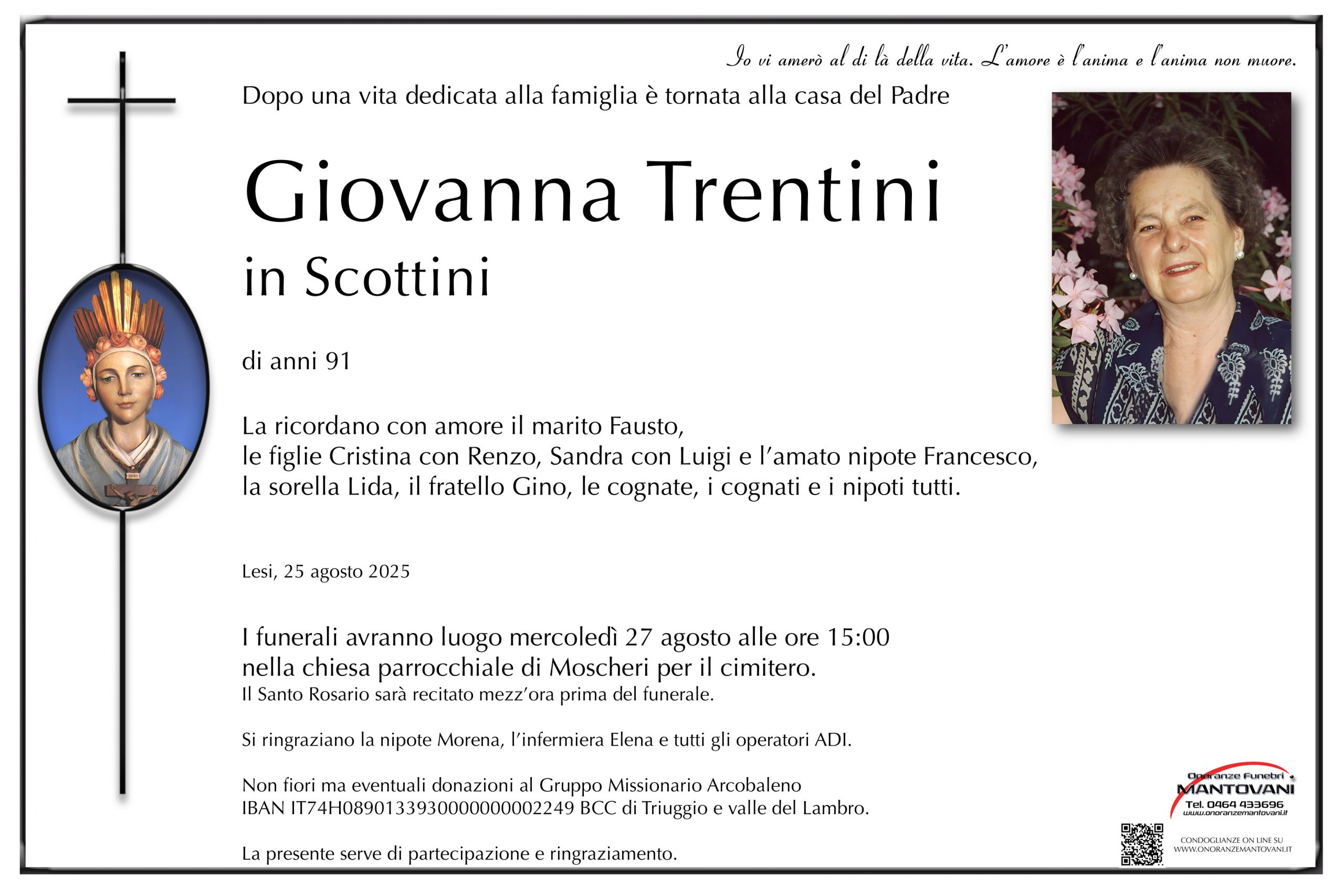 Io vi amerò al di là della vita. L'amore è l'anima e l'anima non muore.

Dopo una vita dedicata alla famiglia è tornata alla casa del Padre

Giovanna Trentini
in Scottini

di anni 91

La ricordano con amore il marito Fausto,
le figlie Cristina con Renzo, Sandra con Luigi e l'amato nipote Francesco,
la sorella Lida, il fratello Gino, le cognate, i cognati e i nipoti tutti.

Lesi, 25 agosto 2025

I funerali avranno luogo mercoledì 27 agosto alle ore 15:00
nella chiesa parrocchiale di Moscheri per il cimitero.
Il Santo Rosario sarà recitato mezz'ora prima del funerale.

Si ringraziano la nipote Morena, l'infermiera Elena e tutti gli operatori ADI.

Non fiori ma eventuali donazioni al Gruppo Missionario Arcobaleno
IBAN IT74H0890133930000000002249 BCC di Triuggio e valle del Lambro.

La presente serve di partecipazione e ringraziamento.

Onoranze Funebri
MANTOVANI
Tel. 0464 433696
www.onoranzemantovani.it

CONDOGLIANZE ON LINE SU
WWW.ONORANZEMANTOVANI.IT